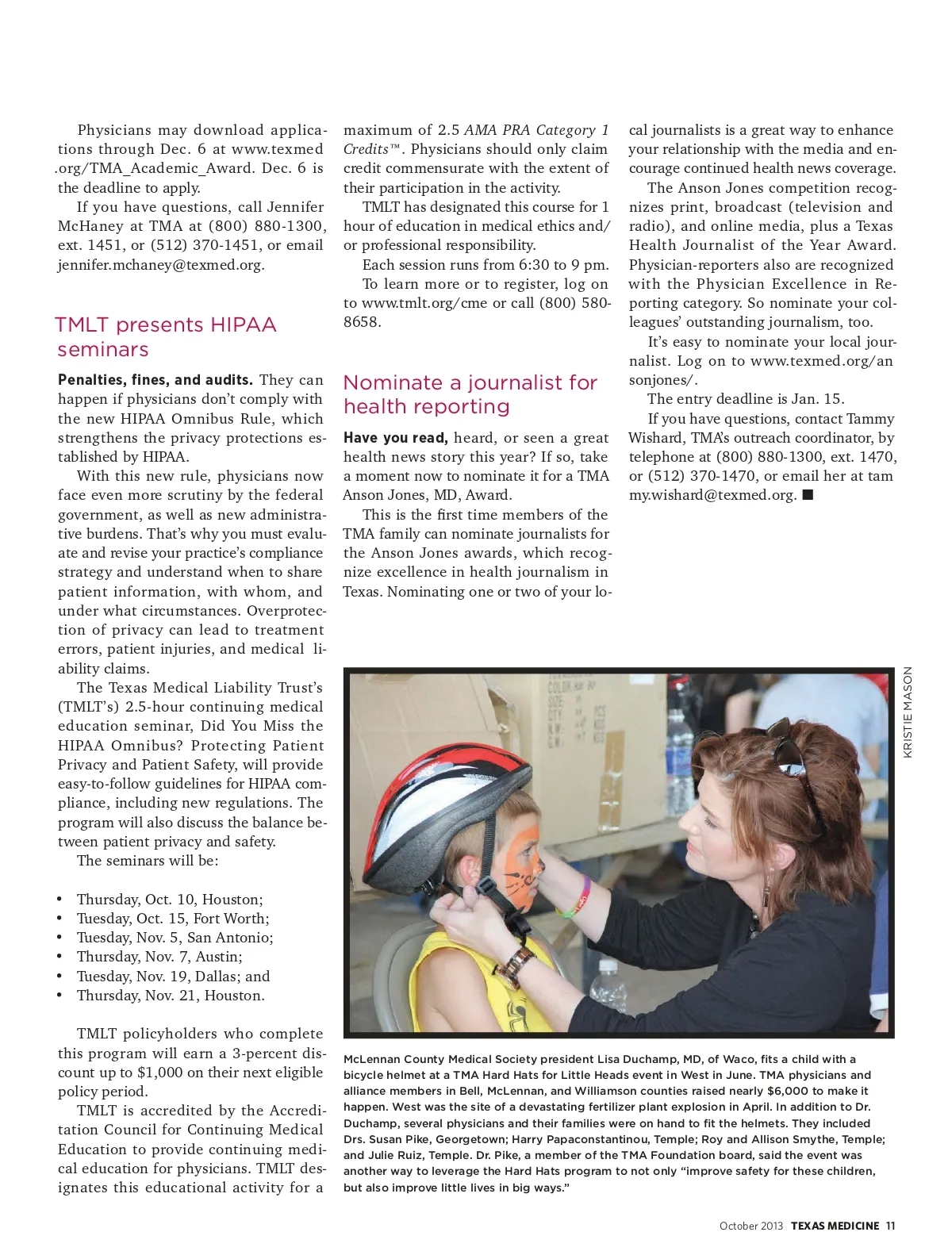 Physicians may download applications through Dec. 6 at www.texmed.org/TMA_Academic_Award. Dec. 6 is the deadline to apply.

If you have questions, call Jennifer McHaney at TMA at (800) 880-1300, ext. 1451, or (512) 370-1451, or email jennifer.mchaney@texmed.org.

TMLT presents HIPAA seminars

Penalties, fines, and audits. They can happen if physicians don't comply with the new HIPAA Omnibus Rule, which strengthens the privacy protections established by HIPAA.

With this new rule, physicians now face even more scrutiny by the federal government, as well as new administrative burdens. That's why you must evaluate and revise your practice's compliance strategy and understand when to share patient information, with whom, and under what circumstances. Overprotection of privacy can lead to treatment errors, patient injuries, and medical liability claims.

The Texas Medical Liability Trust's (TMLT's) 2.5-hour continuing medical education seminar, Did You Miss the HIPAA Omnibus? Protecting Patient Privacy and Patient Safety, will provide easy-to-follow guidelines for HIPAA compliance, including new regulations. The program will also discuss the balance between patient privacy and safety.

The seminars will be:

• Thursday, Oct. 10, Houston;
• Tuesday, Oct. 15, Fort Worth;
• Tuesday, Nov. 5, San Antonio;
• Thursday, Nov. 7, Austin;
• Tuesday, Nov. 19, Dallas; and
• Thursday, Nov. 21, Houston.

TMLT policyholders who complete this program will earn a 3-percent discount up to $1,000 on their next eligible policy period.

TMLT is accredited by the Accreditation Council for Continuing Medical Education to provide continuing medical education for physicians. TMLT designates this educational activity for a maximum of 2.5 AMA PRA Category 1 Credits™. Physicians should only claim credit commensurate with the extent of their participation in the activity.

TMLT has designated this course for 1 hour of education in medical ethics and/or professional responsibility.

Each session runs from 6:30 to 9 pm.

To learn more or to register, log on to www.tmlt.org/cme or call (800) 580-8658.

Nominate a journalist for health reporting

Have you read, heard, or seen a great health news story this year? If so, take a moment now to nominate it for a TMA Anson Jones, MD, Award.

This is the first time members of the TMA family can nominate journalists for the Anson Jones awards, which recognize excellence in health journalism in Texas. Nominating one or two of your local journalists is a great way to enhance your relationship with the media and encourage continued health news coverage.

The Anson Jones competition recognizes print, broadcast (television and radio), and online media, plus a Texas Health Journalist of the Year Award. Physician-reporters also are recognized with the Physician Excellence in Reporting category. So nominate your colleagues' outstanding journalism, too.

It's easy to nominate your local journalist. Log on to www.texmed.org/ansonjones/.

The entry deadline is Jan. 15.

If you have questions, contact Tammy Wishard, TMA's outreach coordinator, by telephone at (800) 880-1300, ext. 1470, or (512) 370-1470, or email her at tammy.wishard@texmed.org. ■

KRISTIE MASON

McLennan County Medical Society president Lisa Duchamp, MD, of Waco, fits a child with a bicycle helmet at a TMA Hard Hats for Little Heads event in West in June. TMA physicians and alliance members in Bell, McLennan, and Williamson counties raised nearly $6,000 to make it happen. West was the site of a devastating fertilizer plant explosion in April. In addition to Dr. Duchamp, several physicians and their families were on hand to fit the helmets. They included Drs. Susan Pike, Georgetown; Harry Papaconstantinou, Temple; Roy and Allison Smythe, Temple; and Julie Ruiz, Temple. Dr. Pike, a member of the TMA Foundation board, said the event was another way to leverage the Hard Hats program to not only "improve safety for these children, but also improve little lives in big ways."

October 2013 TEXAS MEDICINE 11